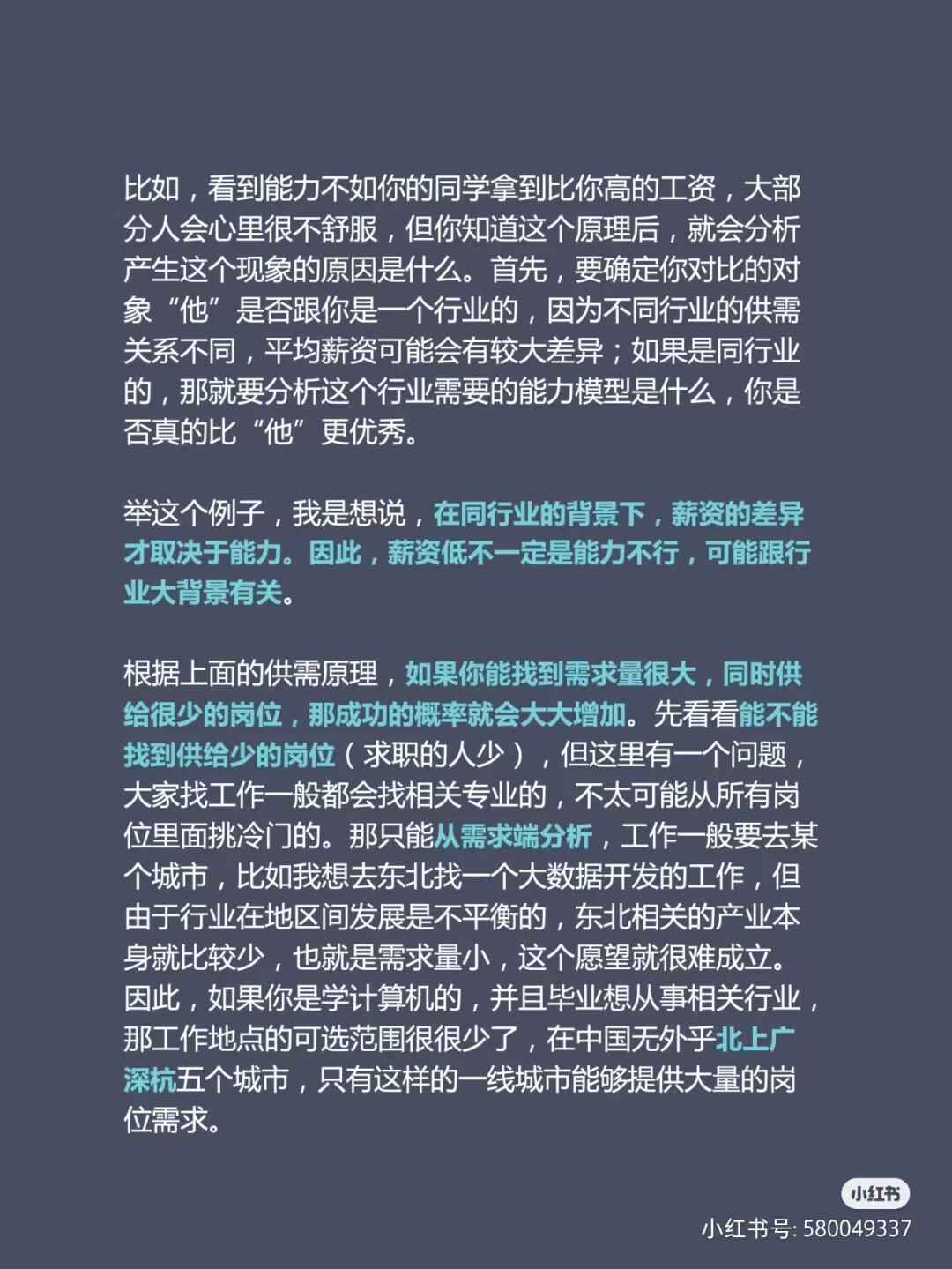 比如，看到能力不如你的同学拿到比你高的工资，大部分人会心里很不舒服，但你知道这个原理后，就会分析产生这个现象的原因是什么。首先，要确定你对比的对象“他”是否跟你是一个行业的，因为不同行业的供需关系不同，平均薪资可能会有较大差异；如果是同行业的，那就要分析这个行业需要的能力模型是什么，你是否真的比“他”更优秀。

举这个例子，我是想说，在同行业的背景下，薪资的差异才取决于能力。因此，薪资低不一定是能力不行，可能跟行业大背景有关。

根据上面的供需原理，如果你能找到需求量很大，同时供给很少的岗位，那成功的概率就会大大增加。先看看能不能找到供给少的岗位（求职的人少），但这里有一个问题，大家找工作一般都会找相关专业的，不太可能从所有岗位里面挑冷门的。那只能从需求端分析，工作一般要去某个城市，比如我想去东北找一个大数据开发的工作，但由于行业在地区间发展是不平衡的，东北相关的产业本身就比较少，也就是需求量小，这个愿望就很难成立。因此，如果你是学计算机的，并且毕业想从事相关行业，那工作地点的可选范围很很少了，在中国无外乎北上广深杭五个城市，只有这样的一线城市能够提供大量的岗位需求。

小红书
小红书号: 580049337